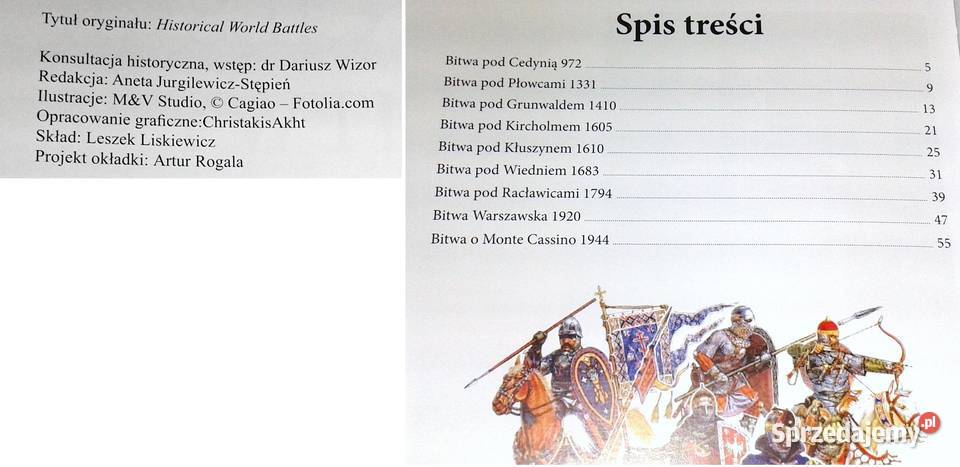 Tytuł oryginału: Historical World Battles

Konsultacja historyczna, wstęp: dr Dariusz Wizor
Redakcja: Aneta Jurgilewicz-Stępień
Ilustracje: M&V Studio, © Cagiao – Fotolia.com
Opracowanie graficzne:ChristakisAkht
Skład: Leszek Liskiewicz
Projekt okładki: Artur Rogala

Spis treści

Bitwa pod Cedynią 972 5
Bitwa pod Płowcami 1331 9
Bitwa pod Grunwaldem 1410 13
Bitwa pod Kircholmem 1605 21
Bitwa pod Kłuszynem 1610 25
Bitwa pod Wiedniem 1683 31
Bitwa pod Racławicami 1794 39
Bitwa Warszawska 1920 47
Bitwa o Monte Cassino 1944 55

Sprzedajemy.pl